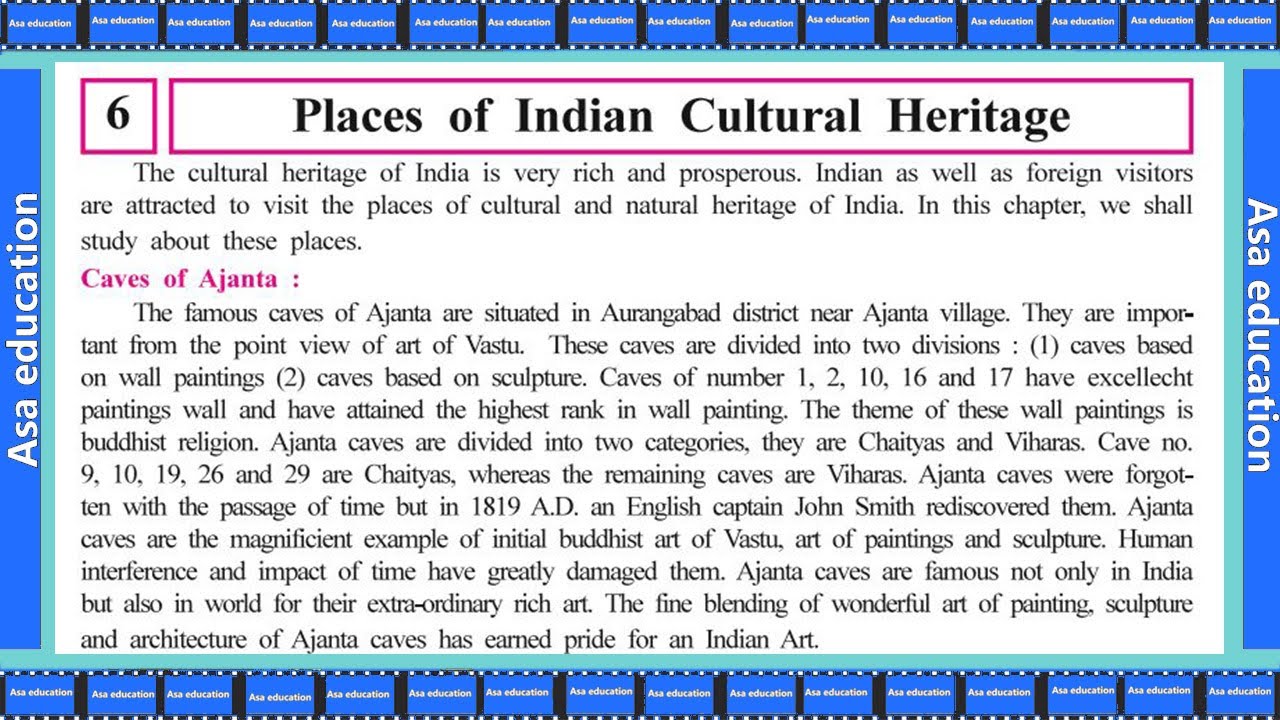 Asa education Asa education Asa education Asa education Asa education Asa education Asa education Asa education Asa education Asa education Asa education Asa education Asa education Asa education Asa education Asa education

Asa education

6

Places of Indian Cultural Heritage

The cultural heritage of India is very rich and prosperous. Indian as well as foreign visitors are attracted to visit the places of cultural and natural heritage of India. In this chapter, we shall study about these places.

Caves of Ajanta :

The famous caves of Ajanta are situated in Aurangabad district near Ajanta village. They are important from the point view of art of Vastu. These caves are divided into two divisions : (1) caves based on wall paintings (2) caves based on sculpture. Caves of number 1, 2, 10, 16 and 17 have excellecht paintings wall and have attained the highest rank in wall painting. The theme of these wall paintings is buddhist religion. Ajanta caves are divided into two categories, they are Chaityas and Viharas. Cave no. 9, 10, 19, 26 and 29 are Chaityas, whereas the remaining caves are Viharas. Ajanta caves were forgotten with the passage of time but in 1819 A.D. an English captain John Smith rediscovered them. Ajanta caves are the magnificient example of initial buddhist art of Vastu, art of paintings and sculpture. Human interference and impact of time have greatly damaged them. Ajanta caves are famous not only in India but also in world for their extra-ordinary rich art. The fine blending of wonderful art of painting, sculpture and architecture of Ajanta caves has earned pride for an Indian Art.

Asa education

Asa education Asa education Asa education Asa education Asa education Asa education Asa education Asa education Asa education Asa education Asa education Asa education Asa education Asa education Asa education Asa education